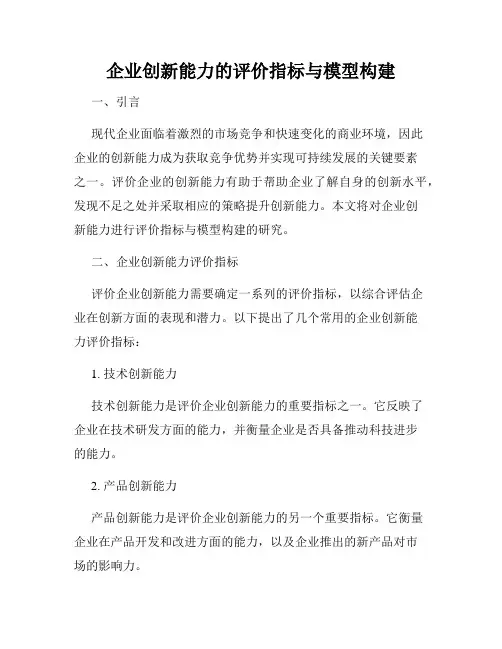 企业创新能力的评价指标与模型构建

一、引言

现代企业面临着激烈的市场竞争和快速变化的商业环境，因此企业的创新能力成为获取竞争优势并实现可持续发展的关键要素之一。评价企业的创新能力有助于帮助企业了解自身的创新水平，发现不足之处并采取相应的策略提升创新能力。本文将对企业创新能力进行评价指标与模型构建的研究。

二、企业创新能力评价指标

评价企业创新能力需要确定一系列的评价指标，以综合评估企业在创新方面的表现和潜力。以下提出了几个常用的企业创新能力评价指标：

1. 技术创新能力

技术创新能力是评价企业创新能力的重要指标之一。它反映了企业在技术研发方面的能力，并衡量企业是否具备推动科技进步的能力。

2. 产品创新能力

产品创新能力是评价企业创新能力的另一个重要指标。它衡量企业在产品开发和改进方面的能力，以及企业推出的新产品对市场的影响力。